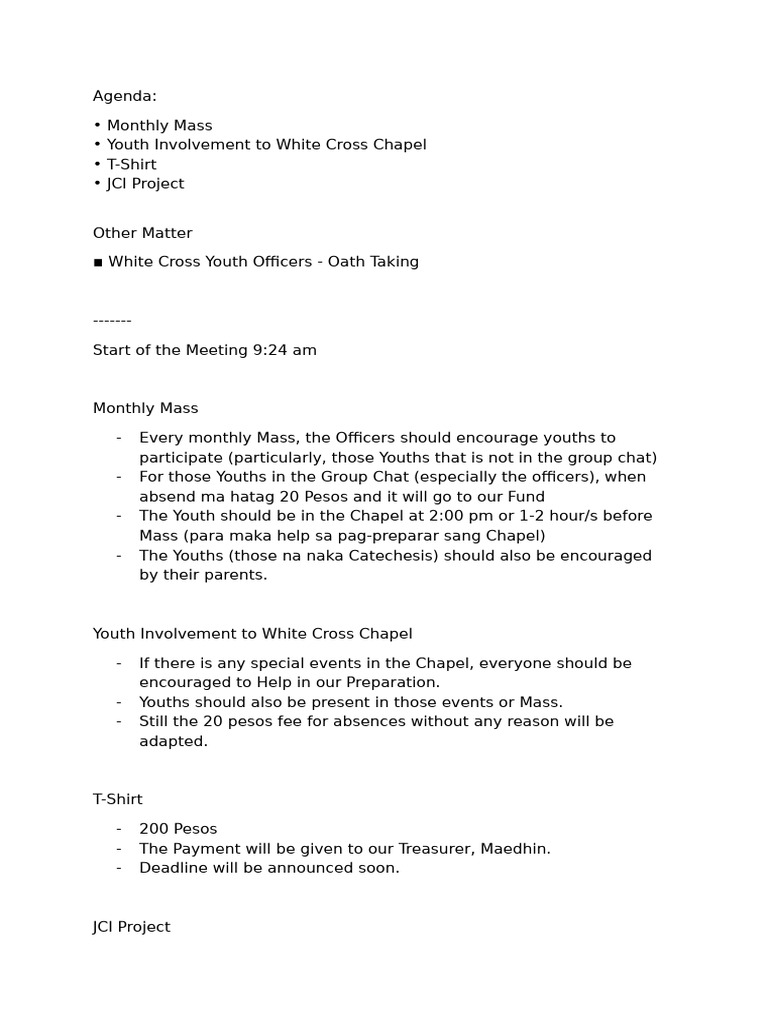 Agenda:

• Monthly Mass
• Youth Involvement to White Cross Chapel
• T-Shirt
• JCI Project

Other Matter

▪ White Cross Youth Officers - Oath Taking

-------

Start of the Meeting 9:24 am

Monthly Mass

- Every monthly Mass, the Officers should encourage youths to participate (particularly, those Youths that is not in the group chat)
- For those Youths in the Group Chat (especially the officers), when absend ma hatag 20 Pesos and it will go to our Fund
- The Youth should be in the Chapel at 2:00 pm or 1-2 hour/s before Mass (para maka help sa pag-preparar sang Chapel)
- The Youths (those na naka Catechesis) should also be encouraged by their parents.

Youth Involvement to White Cross Chapel

- If there is any special events in the Chapel, everyone should be encouraged to Help in our Preparation.
- Youths should also be present in those events or Mass.
- Still the 20 pesos fee for absences without any reason will be adapted.

T-Shirt

- 200 Pesos
- The Payment will be given to our Treasurer, Maedhin.
- Deadline will be announced soon.

JCI Project